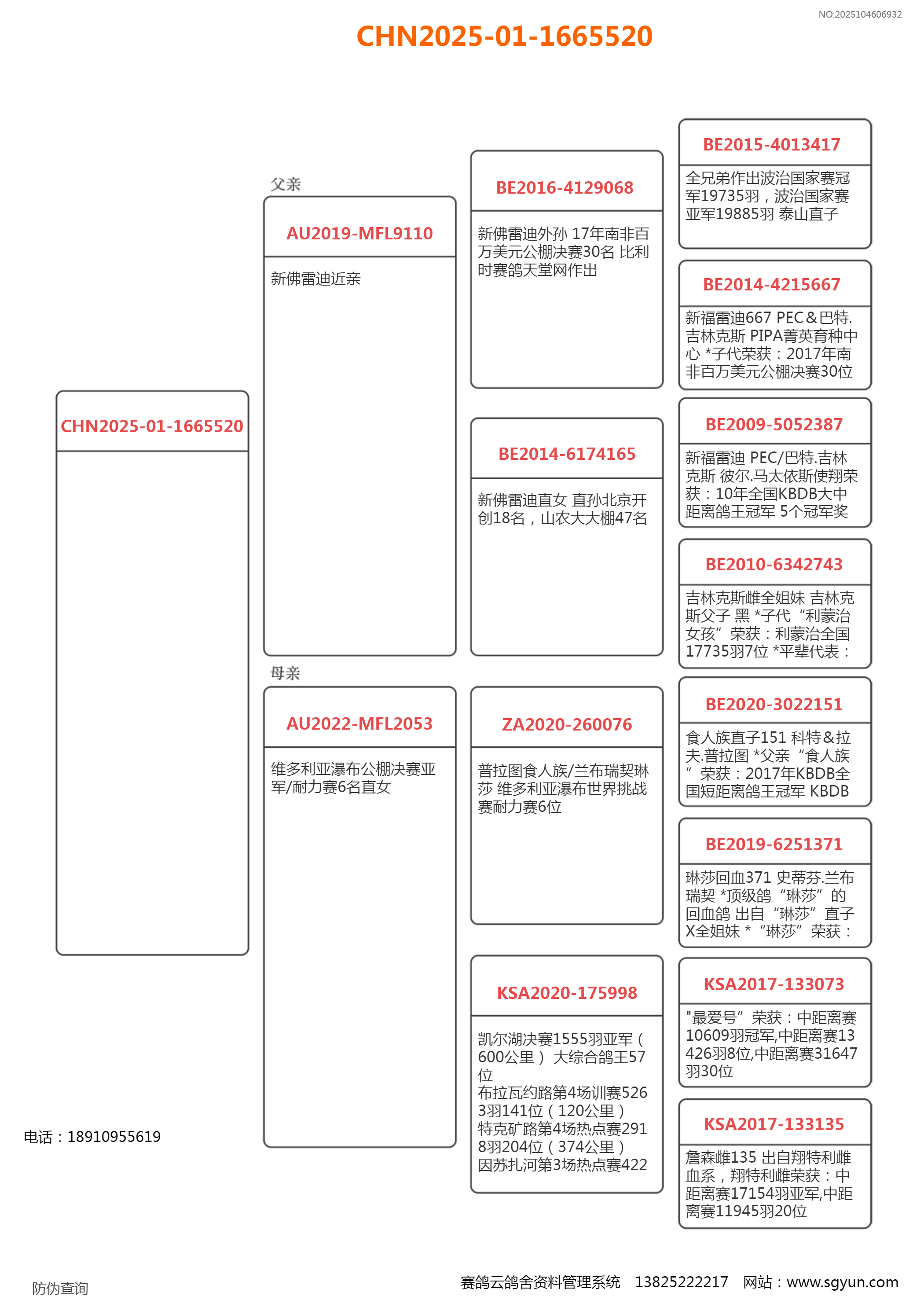 NO:2025104606932

CHN2025-01-1665520

CHN2025-01-1665520

父亲

AU2019-MFL9110

新佛雷迪近亲

母亲

AU2022-MFL2053

维多利亚瀑布公棚决赛亚军/耐力赛6名直女

BE2016-4129068

新佛雷迪外孙 17年南非百万美元公棚决赛30名 比利时赛鸽天堂网作出

BE2014-6174165

新佛雷迪直女 直孙北京开创18名，山农大大棚47名

ZA2020-260076

普拉图食人族/兰布瑞契琳莎 维多利亚瀑布世界挑战赛耐力赛6位

KSA2020-175998

凯尔湖决赛1555羽亚军（600公里） 大综合鸽王57位
布拉瓦约路第4场训赛5263羽141位（120公里）
特克矿路第4场热点赛2918羽204位（374公里）
因苏扎河第3场热点赛422

BE2015-4013417

全兄弟作出波治国家赛冠军19735羽，波治国家赛亚军19885羽 泰山直子

BE2014-4215667

新福雷迪667 PEC＆巴特.吉林克斯 PIPA菁英育种中心 *子代荣获：2017年南非百万美元公棚决赛30位

BE2009-5052387

新福雷迪 PEC/巴特.吉林克斯 彼尔.马太依斯使翔荣获：10年全国KBDB大中距离鸽王冠军 5个冠军奖

BE2010-6342743

吉林克斯雌全姐妹 吉林克斯父子 黑 *子代“利蒙治女孩”荣获：利蒙治全国17735羽7位 *平辈代表：

BE2020-3022151

食人族直子151 科特＆拉夫.普拉图 *父亲“食人族”荣获：2017年KBDB全国短距离鸽王冠军 KBDB

BE2019-6251371

琳莎回血371 史蒂芬.兰布瑞契 *顶级鸽“琳莎”的回血鸽 出自“琳莎”直子X全姐妹 *“琳莎”荣获：

KSA2017-133073

"最爱号”荣获：中距离赛10609羽冠军,中距离赛13426羽8位,中距离赛31647羽30位

KSA2017-133135

詹森雌135 出自翔特利雌血系，翔特利雌荣获：中距离赛17154羽亚军,中距离赛11945羽20位

电话：18910955619

防伪查询

赛鸽云鸽舍资料管理系统 13825222217 网站：www.sgyun.com